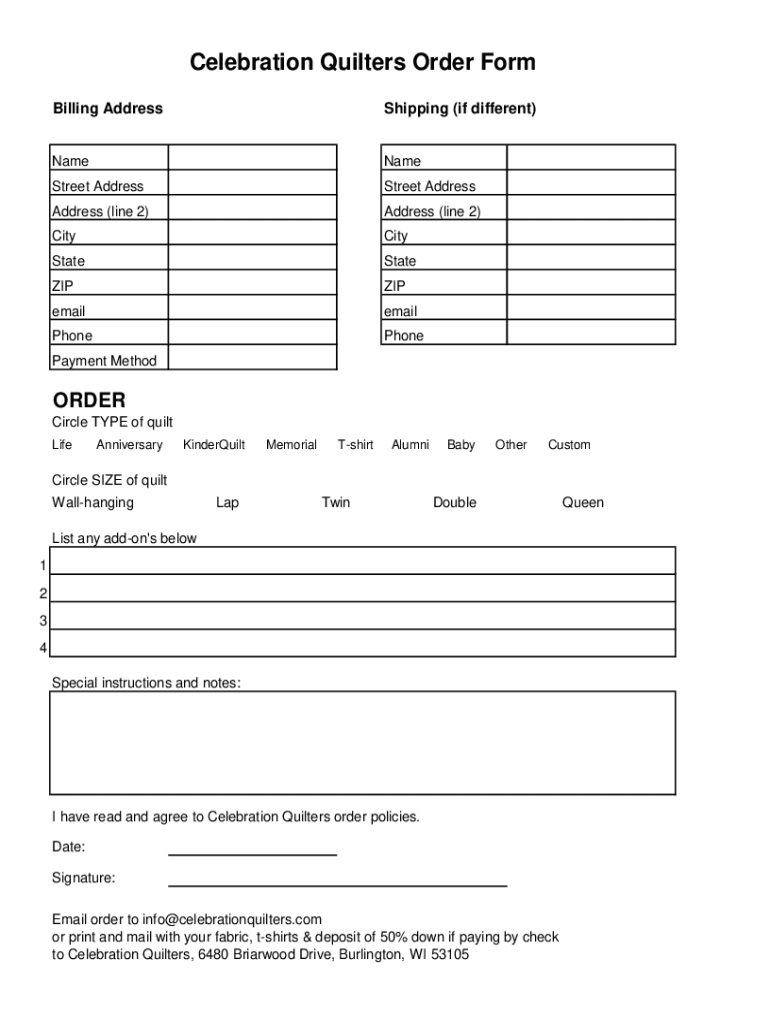 Celebration Quilters Order Form

Billing Address

| Name | |
|---|---|
| Street Address | |
| Address (line 2) | |
| City | |
| State | |
| ZIP | |
| email | |
| Phone | |
| Payment Method | |

Shipping (if different)

| Name | |
|---|---|
| Street Address | |
| Address (line 2) | |
| City | |
| State | |
| ZIP | |
| email | |
| Phone | |

ORDER

Circle TYPE of quilt

Life Anniversary KinderQuilt Memorial T-shirt Alumni Baby Other Custom

Circle SIZE of quilt

Wall-hanging Lap Twin Double Queen

List any add-on's below

1
2
3
4

Special instructions and notes:

I have read and agree to Celebration Quilters order policies.

Date:

Signature:

Email order to info@celebrationquilters.com
or print and mail with your fabric, t-shirts & deposit of 50% down if paying by check
to Celebration Quilters, 6480 Briarwood Drive, Burlington, WI 53105